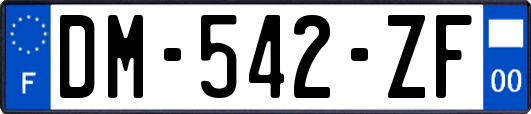 F
DM-542-ZF
00